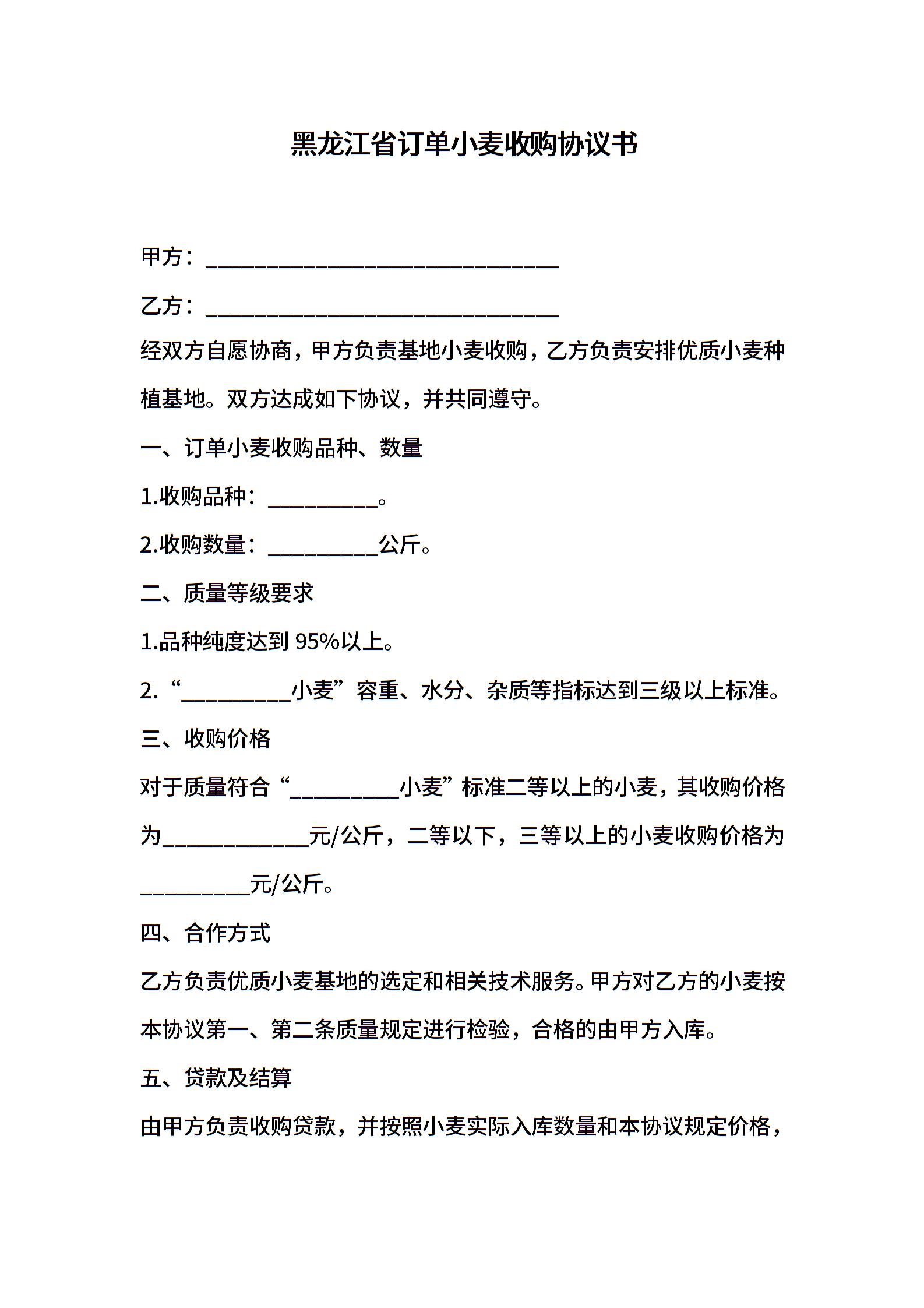 黑龙江省订单小麦收购协议书

甲方：____

乙方：____

经双方自愿协商，甲方负责基地小麦收购，乙方负责安排优质小麦种植基地。双方达成如下协议，并共同遵守。

一、订单小麦收购品种、数量

1.收购品种：____。

2.收购数量：____公斤。

二、质量等级要求

1.品种纯度达到95%以上。

2.“____小麦”容重、水分、杂质等指标达到三级以上标准。

三、收购价格

对于质量符合“____小麦”标准二等以上的小麦，其收购价格为____元/公斤，二等以下，三等以上的小麦收购价格为____元/公斤。

四、合作方式

乙方负责优质小麦基地的选定和相关技术服务。甲方对乙方的小麦按本协议第一、第二条质量规定进行检验，合格的由甲方入库。

五、贷款及结算

由甲方负责收购贷款，并按照小麦实际入库数量和本协议规定价格，